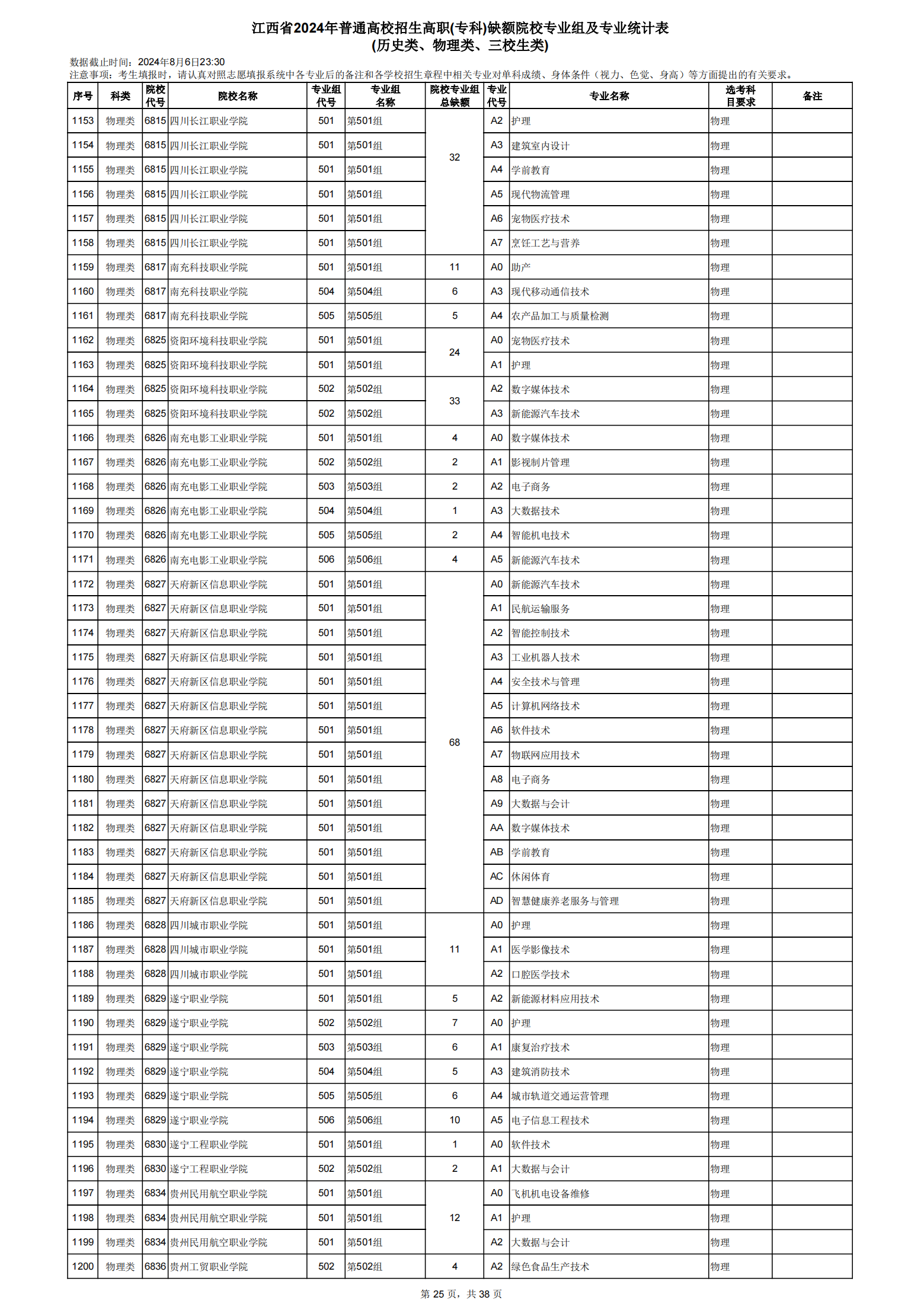 江西省2024年普通高校招生高职(专科)缺额院校专业组及专业统计表
(历史类、物理类、三校生类)

数据截止时间：2024年8月6日23:30
注意事项：考生填报时，请认真对照志愿填报系统中各专业后的备注和各学校招生章程中相关专业对单科成绩、身体条件（视力、色觉、身高）等方面提出的有关要求。

| 序号 | 科类 | 院校代号 | 院校名称 | 专业组代号 | 专业组名称 | 院校专业组总缺额 | 专业代号 | 专业名称 | 选考科目要求 | 备注 |
|---|---|---|---|---|---|---|---|---|---|---|
| 1153 | 物理类 | 6815 | 四川长江职业学院 | 501 | 第501组 | 32 | A2 | 护理 | 物理 | |
| 1154 | 物理类 | 6815 | 四川长江职业学院 | 501 | 第501组 | | A3 | 建筑室内设计 | 物理 | |
| 1155 | 物理类 | 6815 | 四川长江职业学院 | 501 | 第501组 | | A4 | 学前教育 | 物理 | |
| 1156 | 物理类 | 6815 | 四川长江职业学院 | 501 | 第501组 | | A5 | 现代物流管理 | 物理 | |
| 1157 | 物理类 | 6815 | 四川长江职业学院 | 501 | 第501组 | | A6 | 宠物医疗技术 | 物理 | |
| 1158 | 物理类 | 6815 | 四川长江职业学院 | 501 | 第501组 | | A7 | 烹饪工艺与营养 | 物理 | |
| 1159 | 物理类 | 6817 | 南充科技职业学院 | 501 | 第501组 | 11 | A0 | 助产 | 物理 | |
| 1160 | 物理类 | 6817 | 南充科技职业学院 | 504 | 第504组 | 6 | A3 | 现代移动通信技术 | 物理 | |
| 1161 | 物理类 | 6817 | 南充科技职业学院 | 505 | 第505组 | 5 | A4 | 农产品加工与质量检测 | 物理 | |
| 1162 | 物理类 | 6825 | 资阳环境科技职业学院 | 501 | 第501组 | 24 | A0 | 宠物医疗技术 | 物理 | |
| 1163 | 物理类 | 6825 | 资阳环境科技职业学院 | 501 | 第501组 | | A1 | 护理 | 物理 | |
| 1164 | 物理类 | 6825 | 资阳环境科技职业学院 | 502 | 第502组 | 33 | A2 | 数字媒体技术 | 物理 | |
| 1165 | 物理类 | 6825 | 资阳环境科技职业学院 | 502 | 第502组 | | A3 | 新能源汽车技术 | 物理 | |
| 1166 | 物理类 | 6826 | 南充电影工业职业学院 | 501 | 第501组 | 4 | A0 | 数字媒体技术 | 物理 | |
| 1167 | 物理类 | 6826 | 南充电影工业职业学院 | 502 | 第502组 | 2 | A1 | 影视制片管理 | 物理 | |
| 1168 | 物理类 | 6826 | 南充电影工业职业学院 | 503 | 第503组 | 2 | A2 | 电子商务 | 物理 | |
| 1169 | 物理类 | 6826 | 南充电影工业职业学院 | 504 | 第504组 | 1 | A3 | 大数据技术 | 物理 | |
| 1170 | 物理类 | 6826 | 南充电影工业职业学院 | 505 | 第505组 | 2 | A4 | 智能机电技术 | 物理 | |
| 1171 | 物理类 | 6826 | 南充电影工业职业学院 | 506 | 第506组 | 4 | A5 | 新能源汽车技术 | 物理 | |
| 1172 | 物理类 | 6827 | 天府新区信息职业学院 | 501 | 第501组 | 68 | A0 | 新能源汽车技术 | 物理 | |
| 1173 | 物理类 | 6827 | 天府新区信息职业学院 | 501 | 第501组 | | A1 | 民航运输服务 | 物理 | |
| 1174 | 物理类 | 6827 | 天府新区信息职业学院 | 501 | 第501组 | | A2 | 智能控制技术 | 物理 | |
| 1175 | 物理类 | 6827 | 天府新区信息职业学院 | 501 | 第501组 | | A3 | 工业机器人技术 | 物理 | |
| 1176 | 物理类 | 6827 | 天府新区信息职业学院 | 501 | 第501组 | | A4 | 安全技术与管理 | 物理 | |
| 1177 | 物理类 | 6827 | 天府新区信息职业学院 | 501 | 第501组 | | A5 | 计算机网络技术 | 物理 | |
| 1178 | 物理类 | 6827 | 天府新区信息职业学院 | 501 | 第501组 | | A6 | 软件技术 | 物理 | |
| 1179 | 物理类 | 6827 | 天府新区信息职业学院 | 501 | 第501组 | | A7 | 物联网应用技术 | 物理 | |
| 1180 | 物理类 | 6827 | 天府新区信息职业学院 | 501 | 第501组 | | A8 | 电子商务 | 物理 | |
| 1181 | 物理类 | 6827 | 天府新区信息职业学院 | 501 | 第501组 | | A9 | 大数据与会计 | 物理 | |
| 1182 | 物理类 | 6827 | 天府新区信息职业学院 | 501 | 第501组 | | AA | 数字媒体技术 | 物理 | |
| 1183 | 物理类 | 6827 | 天府新区信息职业学院 | 501 | 第501组 | | AB | 学前教育 | 物理 | |
| 1184 | 物理类 | 6827 | 天府新区信息职业学院 | 501 | 第501组 | | AC | 休闲体育 | 物理 | |
| 1185 | 物理类 | 6827 | 天府新区信息职业学院 | 501 | 第501组 | | AD | 智慧健康养老服务与管理 | 物理 | |
| 1186 | 物理类 | 6828 | 四川城市职业学院 | 501 | 第501组 | 11 | A0 | 护理 | 物理 | |
| 1187 | 物理类 | 6828 | 四川城市职业学院 | 501 | 第501组 | | A1 | 医学影像技术 | 物理 | |
| 1188 | 物理类 | 6828 | 四川城市职业学院 | 501 | 第501组 | | A2 | 口腔医学技术 | 物理 | |
| 1189 | 物理类 | 6829 | 遂宁职业学院 | 501 | 第501组 | 5 | A2 | 新能源材料应用技术 | 物理 | |
| 1190 | 物理类 | 6829 | 遂宁职业学院 | 502 | 第502组 | 7 | A0 | 护理 | 物理 | |
| 1191 | 物理类 | 6829 | 遂宁职业学院 | 503 | 第503组 | 6 | A1 | 康复治疗技术 | 物理 | |
| 1192 | 物理类 | 6829 | 遂宁职业学院 | 504 | 第504组 | 5 | A3 | 建筑消防技术 | 物理 | |
| 1193 | 物理类 | 6829 | 遂宁职业学院 | 505 | 第505组 | 6 | A4 | 城市轨道交通运营管理 | 物理 | |
| 1194 | 物理类 | 6829 | 遂宁职业学院 | 506 | 第506组 | 10 | A5 | 电子信息工程技术 | 物理 | |
| 1195 | 物理类 | 6830 | 遂宁工程职业学院 | 501 | 第501组 | 1 | A0 | 软件技术 | 物理 | |
| 1196 | 物理类 | 6830 | 遂宁工程职业学院 | 502 | 第502组 | 2 | A1 | 大数据与会计 | 物理 | |
| 1197 | 物理类 | 6834 | 贵州民用航空职业学院 | 501 | 第501组 | 12 | A0 | 飞机机电设备维修 | 物理 | |
| 1198 | 物理类 | 6834 | 贵州民用航空职业学院 | 501 | 第501组 | | A1 | 护理 | 物理 | |
| 1199 | 物理类 | 6834 | 贵州民用航空职业学院 | 501 | 第501组 | | A2 | 大数据与会计 | 物理 | |
| 1200 | 物理类 | 6836 | 贵州工贸职业学院 | 502 | 第502组 | 4 | A2 | 绿色食品生产技术 | 物理 | |

第 25 页，共 38 页